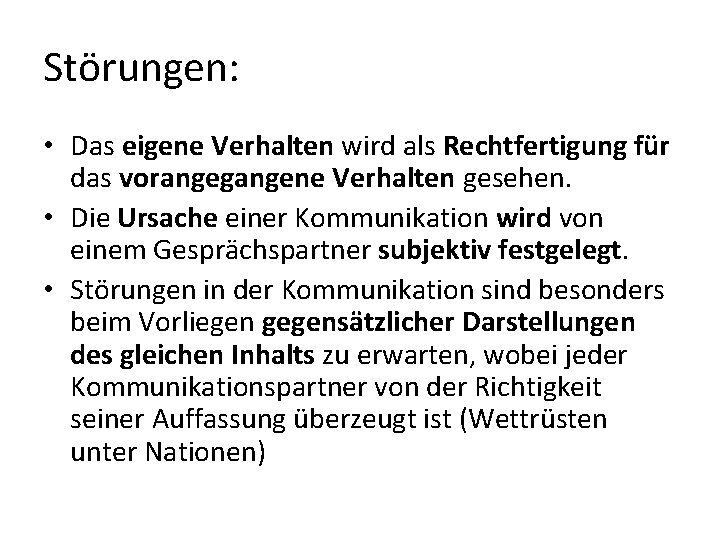 Störungen:

• Das eigene Verhalten wird als Rechtfertigung für das vorangegangene Verhalten gesehen.
• Die Ursache einer Kommunikation wird von einem Gesprächspartner subjektiv festgelegt.
• Störungen in der Kommunikation sind besonders beim Vorliegen gegensätzlicher Darstellungen des gleichen Inhalts zu erwarten, wobei jeder Kommunikationspartner von der Richtigkeit seiner Auffassung überzeugt ist (Wettrüsten unter Nationen)